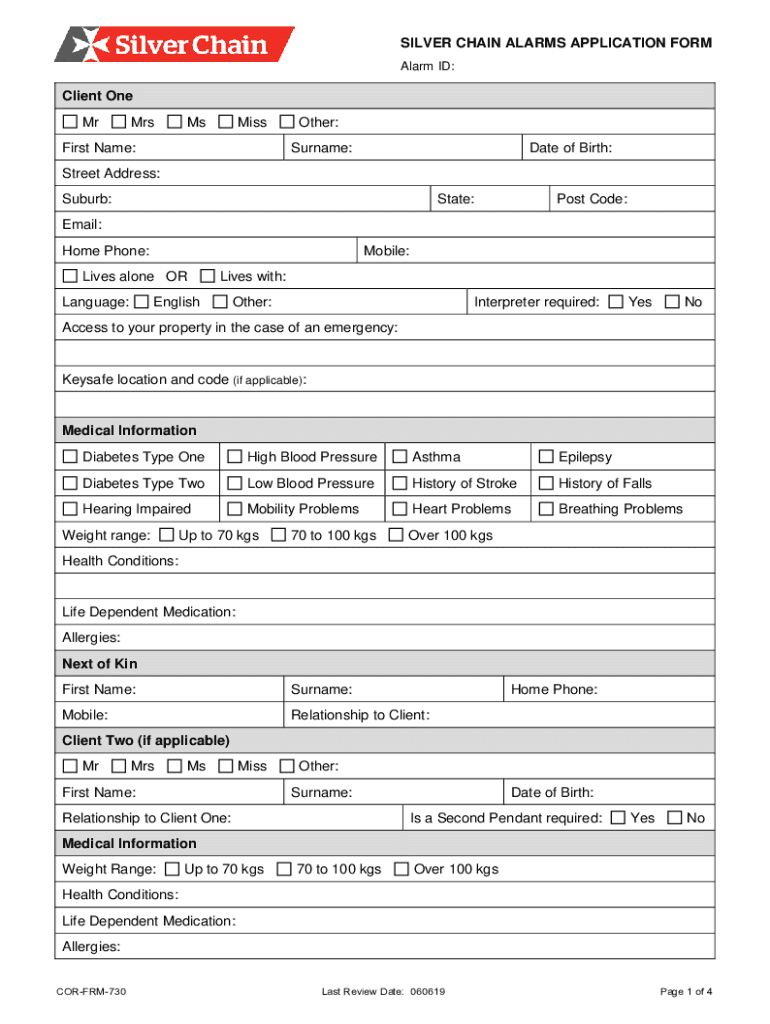 Silver Chain

SILVER CHAIN ALARMS APPLICATION FORM

Alarm ID:

Client One

☐ Mr ☐ Mrs ☐ Ms ☐ Miss ☐ Other:

First Name: Surname: Date of Birth:

Street Address:

Suburb: State: Post Code:

Email:

Home Phone: Mobile:

☐ Lives alone OR ☐ Lives with:

Language: ☐ English ☐ Other: Interpreter required: ☐ Yes ☐ No

Access to your property in the case of an emergency:

Keysafe location and code (if applicable):

Medical Information

| ☐ Diabetes Type One | ☐ High Blood Pressure | ☐ Asthma | ☐ Epilepsy |
|---|---|---|---|
| ☐ Diabetes Type Two | ☐ Low Blood Pressure | ☐ History of Stroke | ☐ History of Falls |
| ☐ Hearing Impaired | ☐ Mobility Problems | ☐ Heart Problems | ☐ Breathing Problems |

Weight range: ☐ Up to 70 kgs ☐ 70 to 100 kgs ☐ Over 100 kgs

Health Conditions:

Life Dependent Medication:

Allergies:

Next of Kin

First Name: Surname: Home Phone:

Mobile: Relationship to Client:

Client Two (if applicable)

☐ Mr ☐ Mrs ☐ Ms ☐ Miss ☐ Other:

First Name: Surname: Date of Birth:

Relationship to Client One: Is a Second Pendant required: ☐ Yes ☐ No

Medical Information

Weight Range: ☐ Up to 70 kgs ☐ 70 to 100 kgs ☐ Over 100 kgs

Health Conditions:

Life Dependent Medication:

Allergies:

COR-FRM-730 Last Review Date: 060619 Page 1 of 4